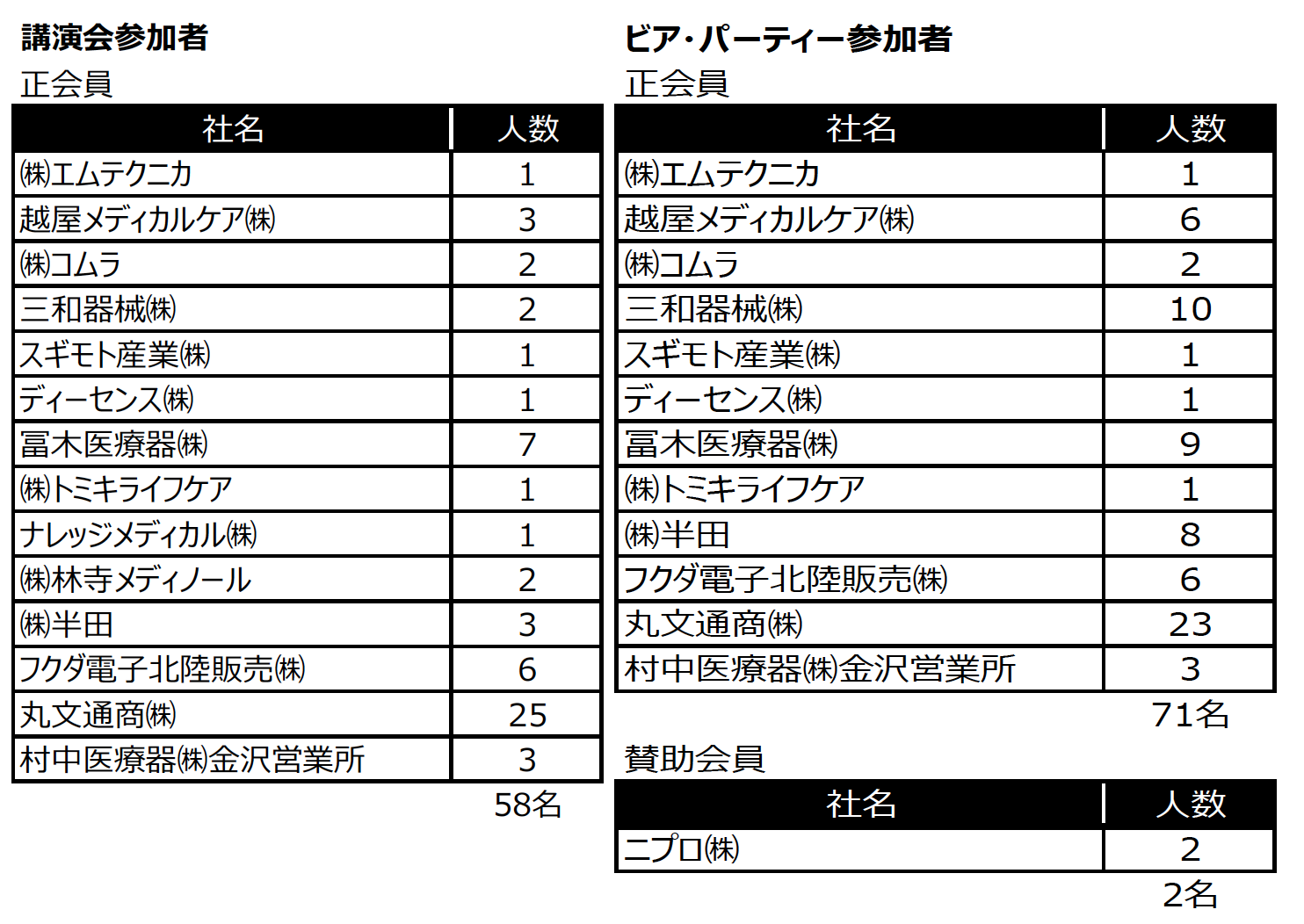 講演会参加者

正会員

| 社名 | 人数 |
|---|---|
| ㈱エムテクニカ | 1 |
| 越屋メディカルケア㈱ | 3 |
| ㈱コムラ | 2 |
| 三和器械㈱ | 2 |
| スギモト産業㈱ | 1 |
| ディーセンス㈱ | 1 |
| 冨木医療器㈱ | 7 |
| ㈱トミキライフケア | 1 |
| ナレッジメディカル㈱ | 1 |
| ㈱林寺メディノール | 2 |
| ㈱半田 | 3 |
| フクダ電子北陸販売㈱ | 6 |
| 丸文通商㈱ | 25 |
| 村中医療器㈱金沢営業所 | 3 |

58名

ビア・パーティー参加者

正会員

| 社名 | 人数 |
|---|---|
| ㈱エムテクニカ | 1 |
| 越屋メディカルケア㈱ | 6 |
| ㈱コムラ | 2 |
| 三和器械㈱ | 10 |
| スギモト産業㈱ | 1 |
| ディーセンス㈱ | 1 |
| 冨木医療器㈱ | 9 |
| ㈱トミキライフケア | 1 |
| ㈱半田 | 8 |
| フクダ電子北陸販売㈱ | 6 |
| 丸文通商㈱ | 23 |
| 村中医療器㈱金沢営業所 | 3 |

71名

賛助会員

| 社名 | 人数 |
|---|---|
| ニプロ㈱ | 2 |

2名